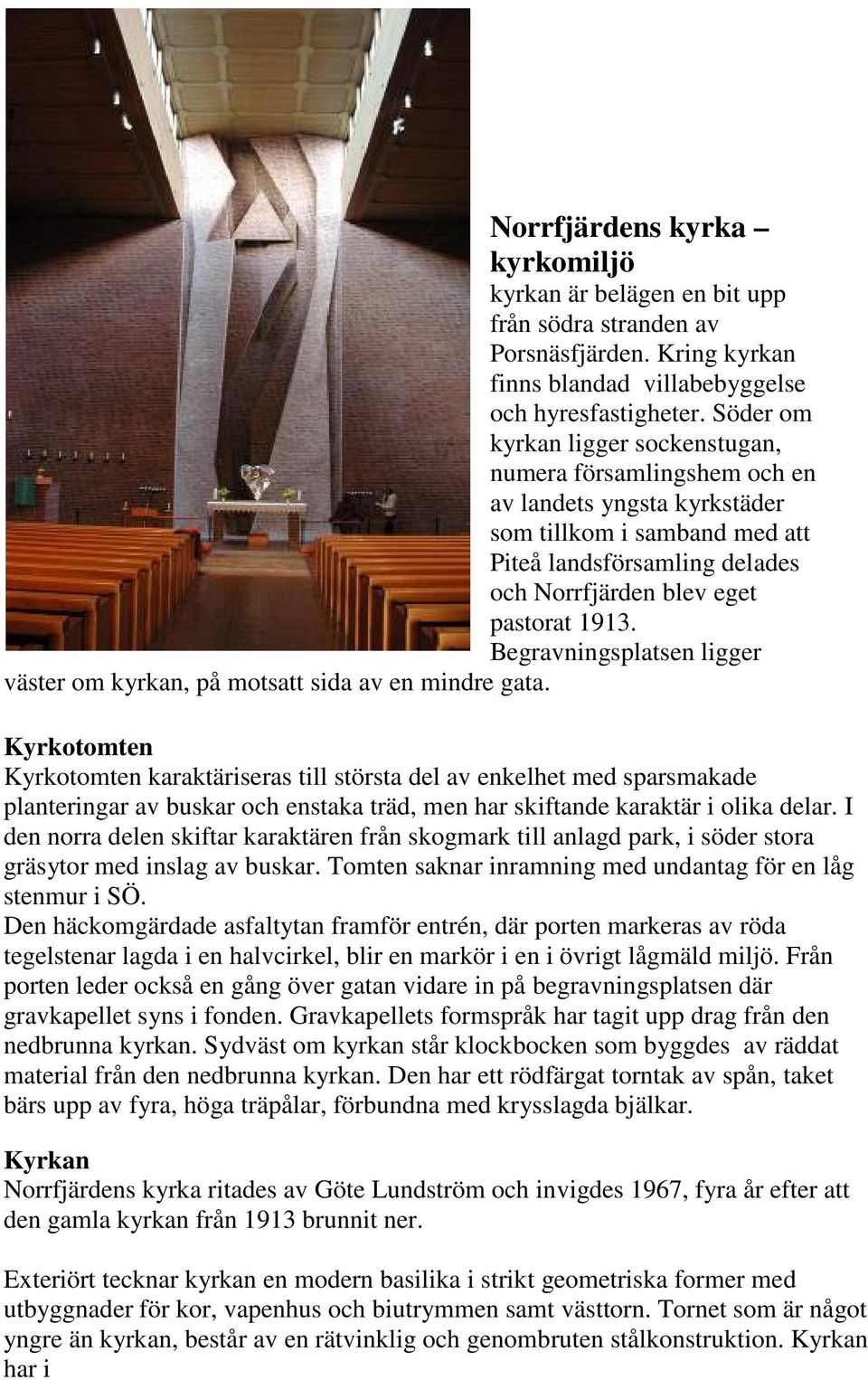 Norrfjärdens kyrka – kyrkomiljö

kyrkan är belägen en bit upp från södra stranden av Porsnäsfjärden. Kring kyrkan finns blandad villabebyggelse och hyresfastigheter. Söder om kyrkan ligger sockenstugan, numera församlingshem och en av landets yngsta kyrkstäder som tillkom i samband med att Piteå landsförsamling delades och Norrfjärden blev eget pastorat 1913. Begravningsplatsen ligger väster om kyrkan, på motsatt sida av en mindre gata.

Kyrkotomten
Kyrkotomten karaktäriseras till största del av enkelhet med sparsmakade planteringar av buskar och enstaka träd, men har skiftande karaktär i olika delar. I den norra delen skiftar karaktären från skogmark till anlagd park, i söder stora gräsytor med inslag av buskar. Tomten saknar inramning med undantag för en låg stenmur i SÖ.
Den häckomgärdade asfaltytan framför entrén, där porten markeras av röda tegelstenar lagda i en halvcirkel, blir en markör i en i övrigt lågmäld miljö. Från porten leder också en gång över gatan vidare in på begravningsplatsen där gravkapellet syns i fonden. Gravkapellets formspråk har tagit upp drag från den nedbrunna kyrkan. Sydväst om kyrkan står klockbocken som byggdes av räddat material från den nedbrunna kyrkan. Den har ett rödfärgat torntak av spån, taket bärs upp av fyra, höga träpålar, förbundna med krysslagda bjälkar.

Kyrkan
Norrfjärdens kyrka ritades av Göte Lundström och invigdes 1967, fyra år efter att den gamla kyrkan från 1913 brunnit ner.

Exteriört tecknar kyrkan en modern basilika i strikt geometriska former med utbyggnader för kor, vapenhus och biutrymmen samt västtorn. Tornet som är något yngre än kyrkan, består av en rätvinklig och genombruten stålkonstruktion. Kyrkan har i